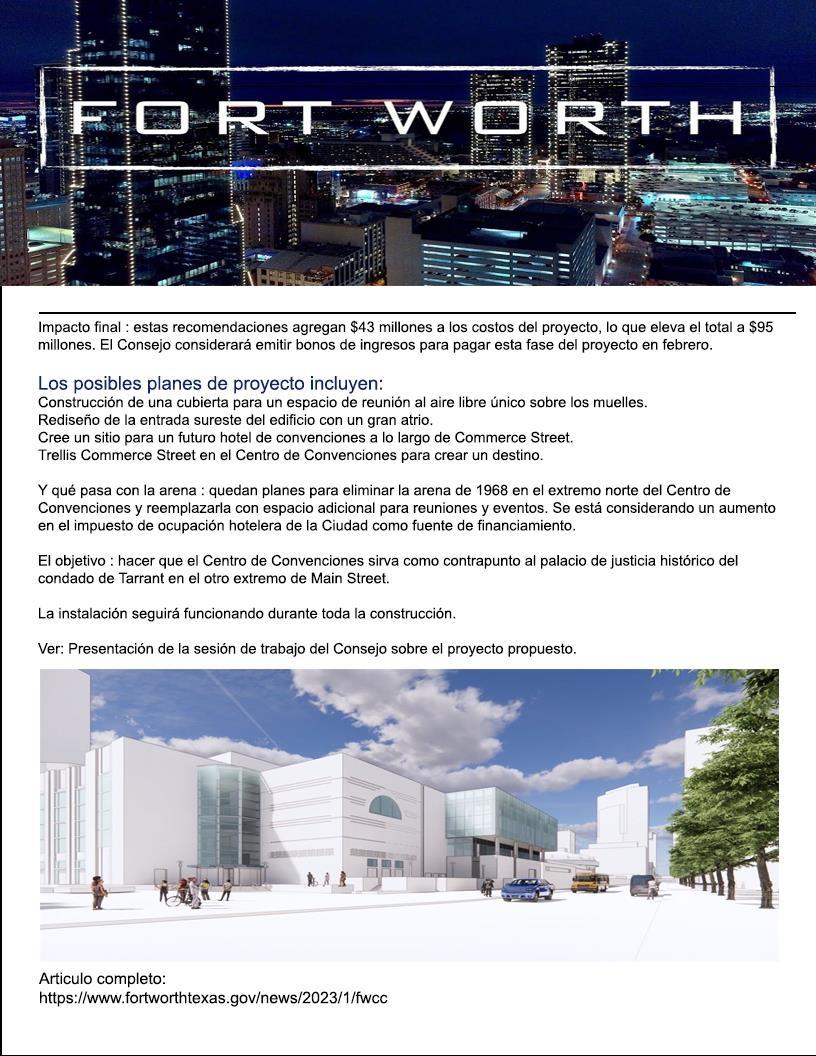 FORT WORTH

Impacto final : estas recomendaciones agregan $43 millones a los costos del proyecto, lo que eleva el total a $95 millones. El Consejo considerará emitir bonos de ingresos para pagar esta fase del proyecto en febrero.

Los posibles planes de proyecto incluyen:
Construcción de una cubierta para un espacio de reunión al aire libre único sobre los muelles.
Rediseño de la entrada sureste del edificio con un gran atrio.
Cree un sitio para un futuro hotel de convenciones a lo largo de Commerce Street.
Trellis Commerce Street en el Centro de Convenciones para crear un destino.

Y qué pasa con la arena : quedan planes para eliminar la arena de 1968 en el extremo norte del Centro de Convenciones y reemplazarla con espacio adicional para reuniones y eventos. Se está considerando un aumento en el impuesto de ocupación hotelera de la Ciudad como fuente de financiamiento.

El objetivo : hacer que el Centro de Convenciones sirva como contrapunto al palacio de justicia histórico del condado de Tarrant en el otro extremo de Main Street.

La instalación seguirá funcionando durante toda la construcción.

Ver: Presentación de la sesión de trabajo del Consejo sobre el proyecto propuesto.

Articulo completo:
https://www.fortworthtexas.gov/news/2023/1/fwcc